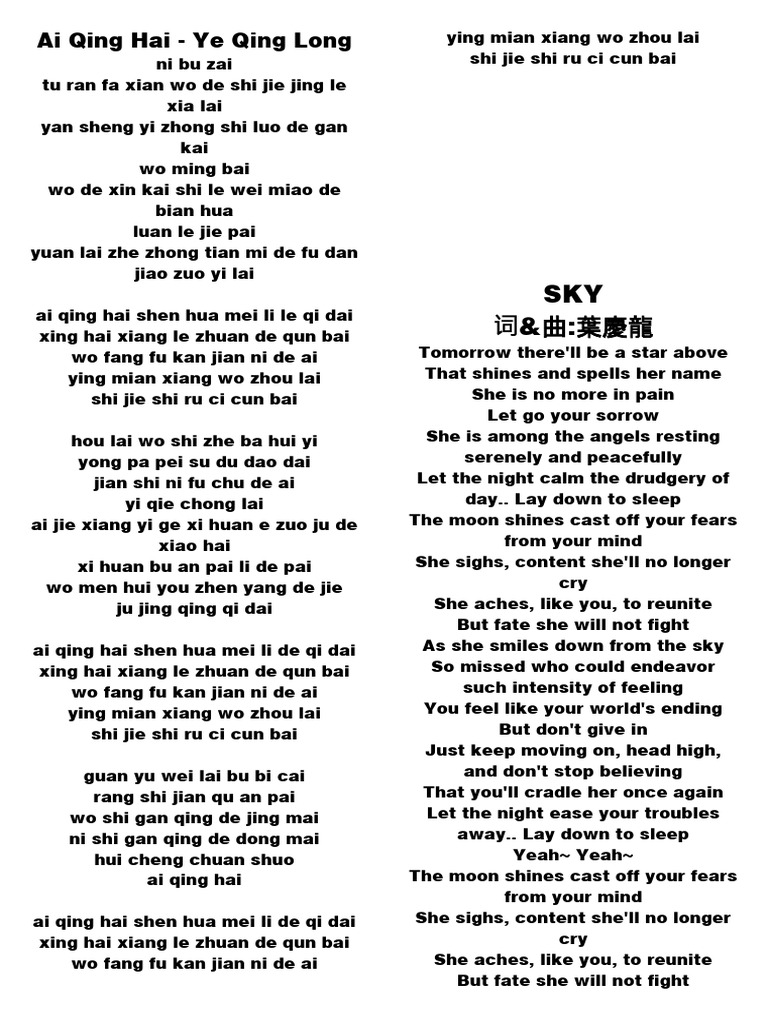 Ai Qing Hai - Ye Qing Long
ni bu zai
tu ran fa xian wo de shi jie jing le xia lai
yan sheng yi zhong shi luo de gan kai
wo ming bai
wo de xin kai shi le wei miao de bian hua
luan le jie pai
yuan lai zhe zhong tian mi de fu dan jiao zuo yi lai

ai qing hai shen hua mei li le qi dai
xing hai xiang le zhuan de qun bai
wo fang fu kan jian ni de ai
ying mian xiang wo zhou lai
shi jie shi ru ci cun bai

hou lai wo shi zhe ba hui yi
yong pa pei su du dao dai
jian shi ni fu chu de ai
yi qie chong lai
ai jie xiang yi ge xi huan e zuo ju de xiao hai
xi huan bu an pai li de pai
wo men hui you zhen yang de jie ju jing qing qi dai

ai qing hai shen hua mei li de qi dai
xing hai xiang le zhuan de qun bai
wo fang fu kan jian ni de ai
ying mian xiang wo zhou lai
shi jie shi ru ci cun bai

guan yu wei lai bu bi cai
rang shi jian qu an pai
wo shi gan qing de jing mai
ni shi gan qing de dong mai
hui cheng chuan shuo
ai qing hai

ai qing hai shen hua mei li de qi dai
xing hai xiang le zhuan de qun bai
wo fang fu kan jian ni de ai
ying mian xiang wo zhou lai
shi jie shi ru ci cun bai

SKY
词&曲:葉慶龍
Tomorrow there'll be a star above
That shines and spells her name
She is no more in pain
Let go your sorrow
She is among the angels resting serenely and peacefully
Let the night calm the drudgery of day.. Lay down to sleep
The moon shines cast off your fears from your mind
She sighs, content she'll no longer cry
She aches, like you, to reunite
But fate she will not fight
As she smiles down from the sky
So missed who could endeavor such intensity of feeling
You feel like your world's ending
But don't give in
Just keep moving on, head high, and don't stop believing
That you'll cradle her once again
Let the night ease your troubles away.. Lay down to sleep
Yeah~ Yeah~
The moon shines cast off your fears from your mind
She sighs, content she'll no longer cry
She aches, like you, to reunite
But fate she will not fight